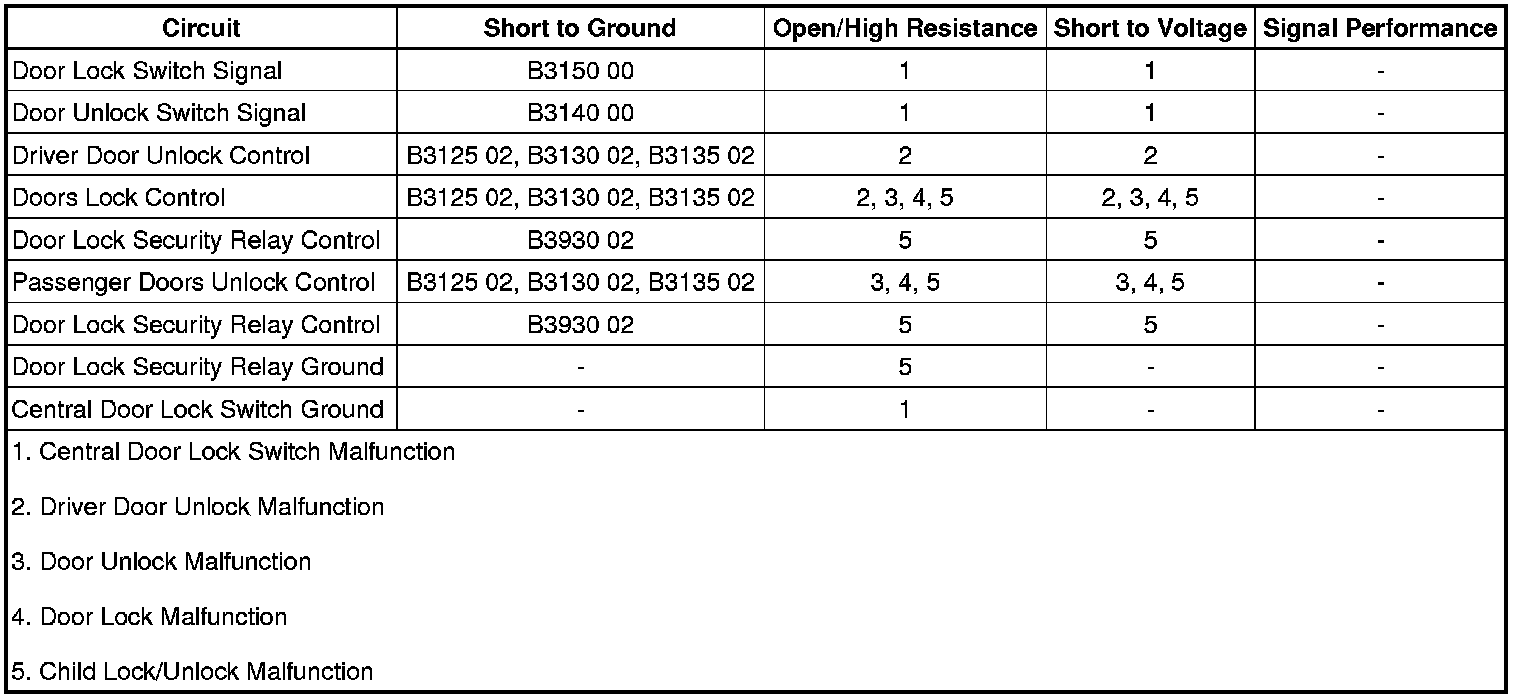 | Circuit | Short to Ground | Open/High Resistance | Short to Voltage | Signal Performance |
|---|---|---|---|---|
| Door Lock Switch Signal | B3150 00 | 1 | 1 | - |
| Door Unlock Switch Signal | B3140 00 | 1 | 1 | - |
| Driver Door Unlock Control | B3125 02, B3130 02, B3135 02 | 2 | 2 | - |
| Doors Lock Control | B3125 02, B3130 02, B3135 02 | 2, 3, 4, 5 | 2, 3, 4, 5 | - |
| Door Lock Security Relay Control | B3930 02 | 5 | 5 | - |
| Passenger Doors Unlock Control | B3125 02, B3130 02, B3135 02 | 3, 4, 5 | 3, 4, 5 | - |
| Door Lock Security Relay Control | B3930 02 | 5 | 5 | - |
| Door Lock Security Relay Ground | - | 5 | - | - |
| Central Door Lock Switch Ground | - | 1 | - | - |

1. Central Door Lock Switch Malfunction

2. Driver Door Unlock Malfunction

3. Door Unlock Malfunction

4. Door Lock Malfunction

5. Child Lock/Unlock Malfunction